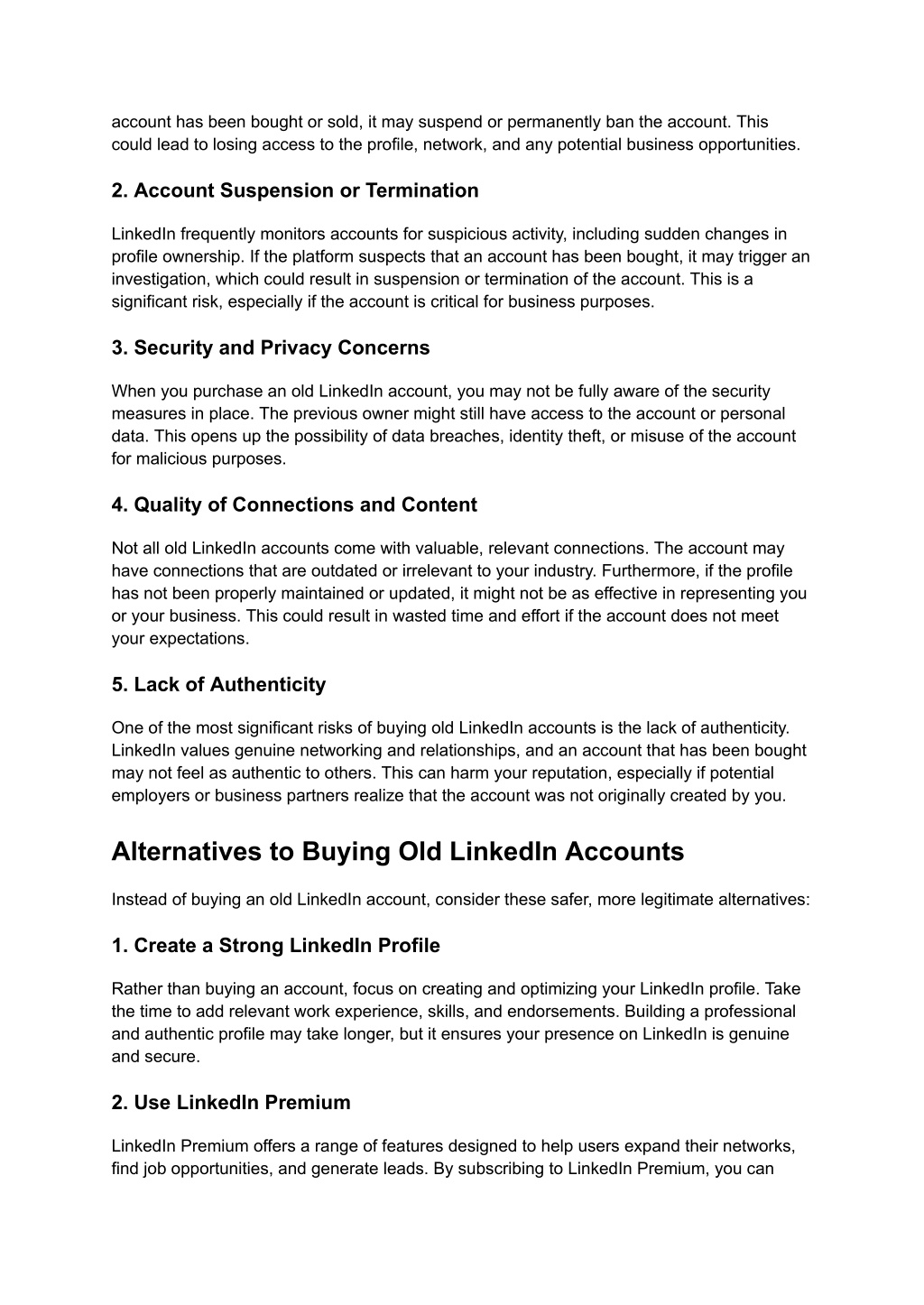 account has been bought or sold, it may suspend or permanently ban the account. This could lead to losing access to the profile, network, and any potential business opportunities.

2. Account Suspension or Termination

LinkedIn frequently monitors accounts for suspicious activity, including sudden changes in profile ownership. If the platform suspects that an account has been bought, it may trigger an investigation, which could result in suspension or termination of the account. This is a significant risk, especially if the account is critical for business purposes.

3. Security and Privacy Concerns

When you purchase an old LinkedIn account, you may not be fully aware of the security measures in place. The previous owner might still have access to the account or personal data. This opens up the possibility of data breaches, identity theft, or misuse of the account for malicious purposes.

4. Quality of Connections and Content

Not all old LinkedIn accounts come with valuable, relevant connections. The account may have connections that are outdated or irrelevant to your industry. Furthermore, if the profile has not been properly maintained or updated, it might not be as effective in representing you or your business. This could result in wasted time and effort if the account does not meet your expectations.

5. Lack of Authenticity

One of the most significant risks of buying old LinkedIn accounts is the lack of authenticity. LinkedIn values genuine networking and relationships, and an account that has been bought may not feel as authentic to others. This can harm your reputation, especially if potential employers or business partners realize that the account was not originally created by you.

Alternatives to Buying Old LinkedIn Accounts

Instead of buying an old LinkedIn account, consider these safer, more legitimate alternatives:

1. Create a Strong LinkedIn Profile

Rather than buying an account, focus on creating and optimizing your LinkedIn profile. Take the time to add relevant work experience, skills, and endorsements. Building a professional and authentic profile may take longer, but it ensures your presence on LinkedIn is genuine and secure.

2. Use LinkedIn Premium

LinkedIn Premium offers a range of features designed to help users expand their networks, find job opportunities, and generate leads. By subscribing to LinkedIn Premium, you can